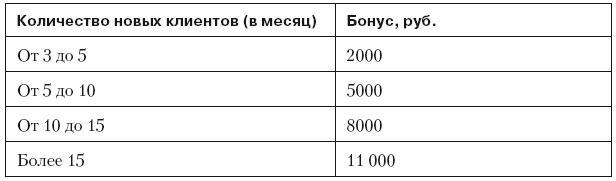 | Количество новых клиентов (в месяц) | Бонус, руб. |
|---|---|
| От 3 до 5 | 2000 |
| От 5 до 10 | 5000 |
| От 10 до 15 | 8000 |
| Более 15 | 11 000 |